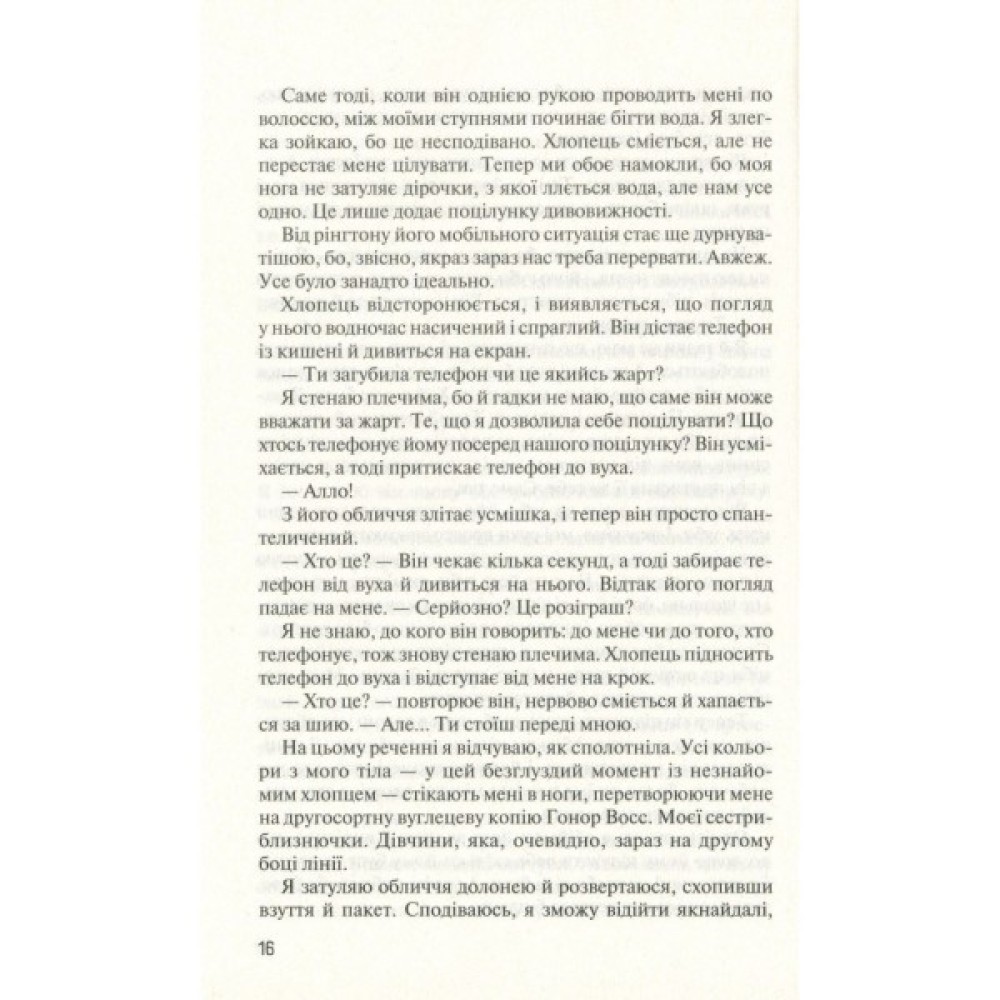 Саме тоді, коли він однією рукою проводить мені по волоссю, між моїми ступнями починає бігти вода. Я злегка зойкаю, бо це несподівано. Хлопець сміється, але не перестає мене цілувати. Тепер ми обоє намокли, бо моя нога не затуляє дірочки, з якої ллється вода, але нам усе одно. Це лише додає поцілунку дивовижності.

Від рінгтону його мобільного ситуація стає ще дурнуватішою, бо, звісно, якраз зараз нас треба перервати. Авжеж. Усе було занадто ідеально.

Хлопець відсторонюється, і виявляється, що погляд у нього водночас насичений і спраглий. Він дістає телефон із кишені й дивиться на екран.

— Ти загубила телефон чи це якийсь жарт?

Я стенаю плечима, бо й гадки не маю, що саме він може вважати за жарт. Те, що я дозволила себе поцілувати? Що хтось телефонує йому посеред нашого поцілунку? Він усміхається, а тоді притискає телефон до вуха.

— Алло!

З його обличчя злітає усмішка, і тепер він просто спантеличений.

— Хто це? — Він чекає кілька секунд, а тоді забирає телефон від вуха й дивиться на нього. Відтак його погляд падає на мене. — Серйозно? Це розіграш?

Я не знаю, до кого він говорить: до мене чи до того, хто телефонує, тож знову стенаю плечима. Хлопець підносить телефон до вуха і відступає від мене на крок.

— Хто це? — повторює він, нервово сміється й хапається за шию. — Але... Ти стоїш переді мною.

На цьому реченні я відчуваю, як сполотніла. Усі кольори з мого тіла — у цей безглуздий момент із незнайомим хлопцем — стікають мені в ноги, перетворюючи мене на другосортну вуглецеву копію Гонор Восс. Моєї сестри-близнючки. Дівчини, яка, очевидно, зараз на другому боці лінії.

Я затуляю обличчя долонею й розвертаюся, схопивши взуття й пакет. Сподіваюсь, я зможу відійти якнайдалі,

16